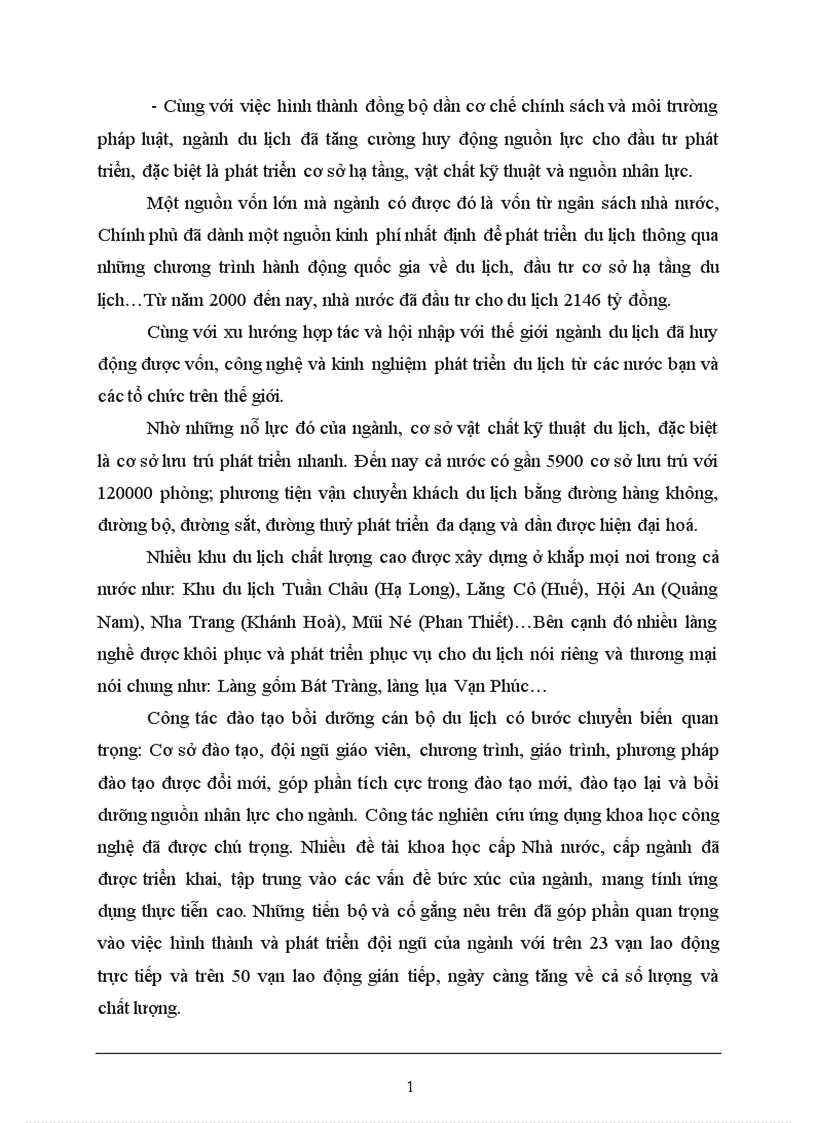 - Cùng với việc hình thành đồng bộ dần cơ chế chính sách và môi trường pháp luật, ngành du lịch đã tăng cường huy động nguồn lực cho đầu tư phát triển, đặc biệt là phát triển cơ sở hạ tầng, vật chất kỹ thuật và nguồn nhân lực.

Một nguồn vốn lớn mà ngành có được đó là vốn từ ngân sách nhà nước, Chính phủ đã dành một nguồn kinh phí nhất định để phát triển du lịch thông qua những chương trình hành động quốc gia về du lịch, đầu tư cơ sở hạ tầng du lịch…Từ năm 2000 đến nay, nhà nước đã đầu tư cho du lịch 2146 tỷ đồng.

Cùng với xu hướng hợp tác và hội nhập với thế giới ngành du lịch đã huy động được vốn, công nghệ và kinh nghiệm phát triển du lịch từ các nước bạn và các tổ chức trên thế giới.

Nhờ những nỗ lực đó của ngành, cơ sở vật chất kỹ thuật du lịch, đặc biệt là cơ sở lưu trú phát triển nhanh. Đến nay cả nước có gần 5900 cơ sở lưu trú với 120000 phòng; phương tiện vận chuyển khách du lịch bằng đường hàng không, đường bộ, đường sắt, đường thuỷ phát triển đa dạng và dần được hiện đại hoá.

Nhiều khu du lịch chất lượng cao được xây dựng ở khắp mọi nơi trong cả nước như: Khu du lịch Tuần Châu (Hạ Long), Lăng Cô (Huế), Hội An (Quảng Nam), Nha Trang (Khánh Hoà), Mũi Né (Phan Thiết)…Bên cạnh đó nhiều làng nghề được khôi phục và phát triển phục vụ cho du lịch nói riêng và thương mại nói chung như: Làng gốm Bát Tràng, làng lụa Vạn Phúc…

Công tác đào tạo bồi dưỡng cán bộ du lịch có bước chuyển biến quan trọng: Cơ sở đào tạo, đội ngũ giáo viên, chương trình, giáo trình, phương pháp đào tạo được đổi mới, góp phần tích cực trong đào tạo mới, đào tạo lại và bồi dưỡng nguồn nhân lực cho ngành. Công tác nghiên cứu ứng dụng khoa học công nghệ đã được chú trọng. Nhiều đề tài khoa học cấp Nhà nước, cấp ngành đã được triển khai, tập trung vào các vấn đề bức xúc của ngành, mang tính ứng dụng thực tiễn cao. Những tiến bộ và cố gắng nêu trên đã góp phần quan trọng vào việc hình thành và phát triển đội ngũ của ngành với trên 23 vạn lao động trực tiếp và trên 50 vạn lao động gián tiếp, ngày càng tăng về cả số lượng và chất lượng.

1